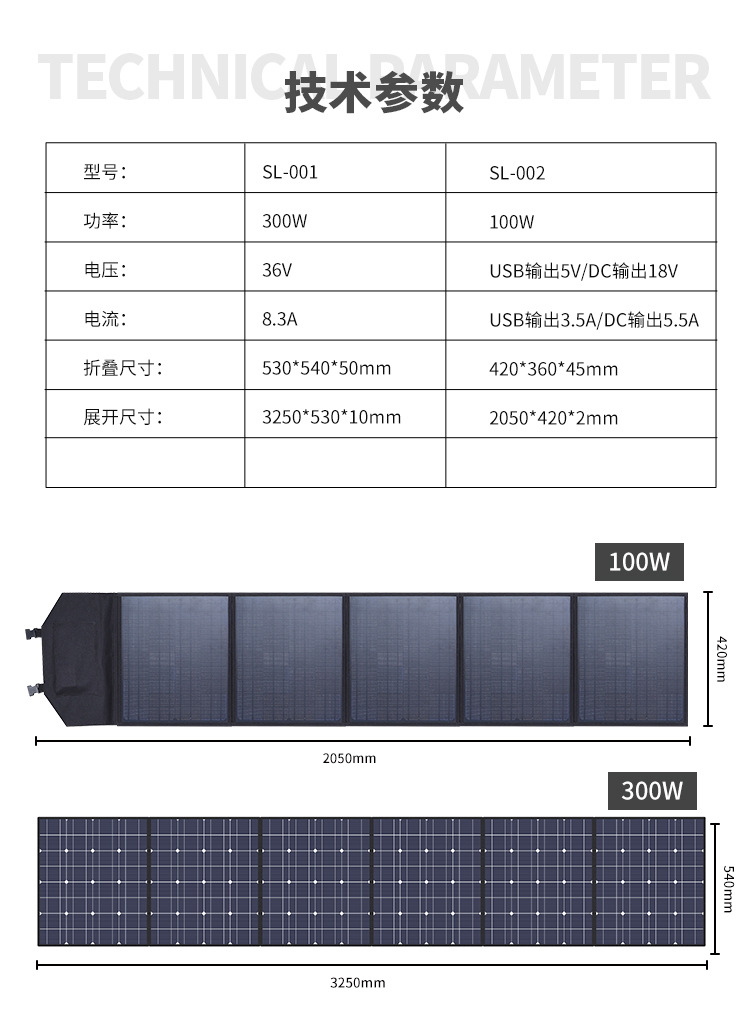 TECHNICAL PARAMETER
技术参数

| 型号: | SL-001 | SL-002 |
|---|---|---|
| 功率: | 300W | 100W |
| 电压: | 36V | USB输出5V/DC输出18V |
| 电流: | 8.3A | USB输出3.5A/DC输出5.5A |
| 折叠尺寸: | 530*540*50mm | 420*360*45mm |
| 展开尺寸: | 3250*530*10mm | 2050*420*2mm |
|  |  |  |

100W

420mm

2050mm

300W

540mm

3250mm